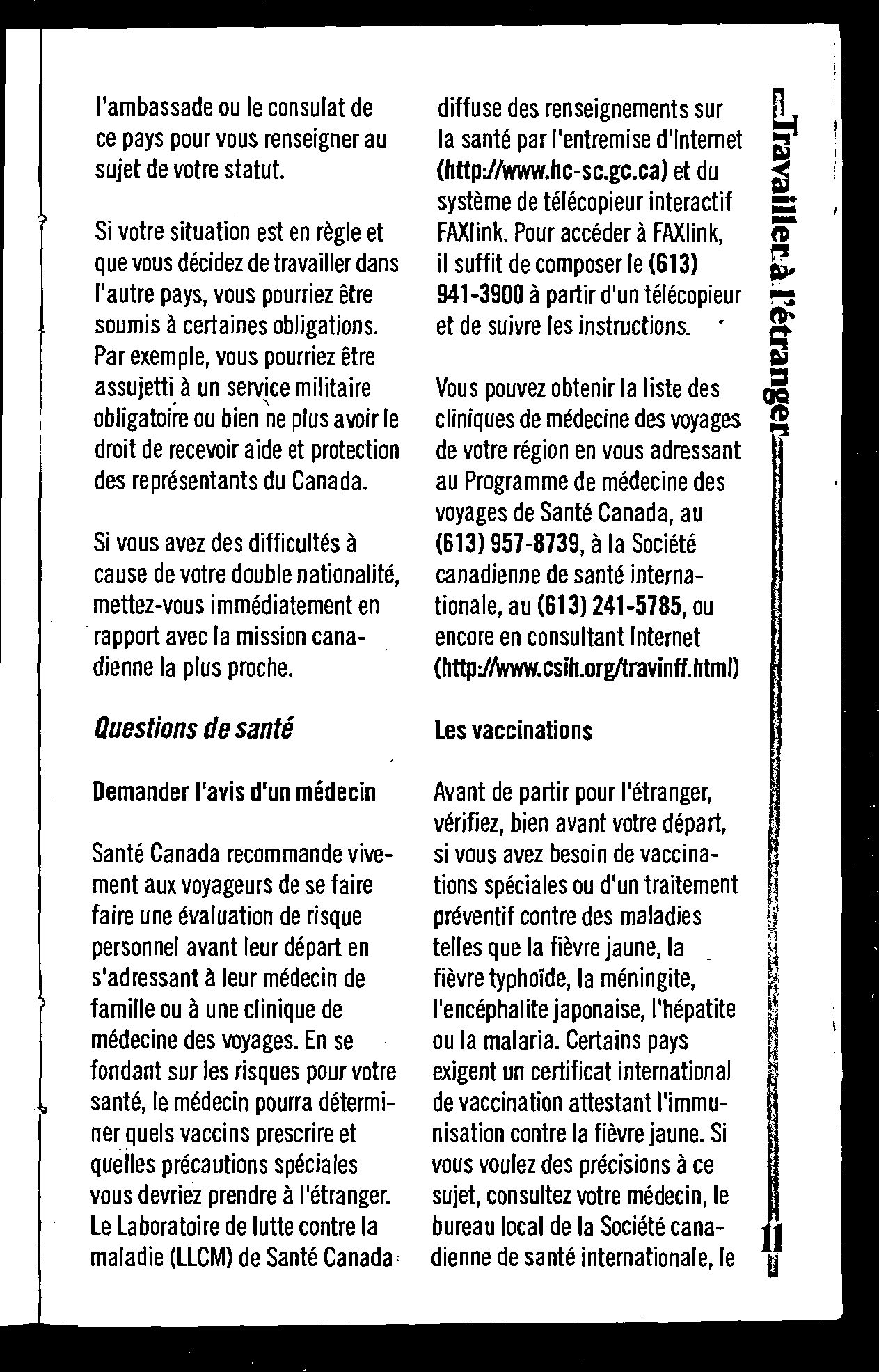 l'ambassade ou le consulat de ce pays pour vous renseigner au sujet de votre statut.

Si votre situation est en règle et que vous décidez de travailler dans l'autre pays, vous pourriez être soumis à certaines obligations. Par exemple, vous pourriez être assujetti à un service militaire obligatoire ou bien ne plus avoir le droit de recevoir aide et protection des représentants du Canada.

Si vous avez des difficultés à cause de votre double nationalité, mettez-vous immédiatement en rapport avec la mission canadienne la plus proche.

Questions de santé

Demander l'avis d'un médecin

Santé Canada recommande vivement aux voyageurs de se faire faire une évaluation de risque personnel avant leur départ en s'adressant à leur médecin de famille ou à une clinique de médecine des voyages. En se fondant sur les risques pour votre santé, le médecin pourra déterminer quels vaccins prescrire et quelles précautions spéciales vous devriez prendre à l'étranger. Le Laboratoire de lutte contre la maladie (LLCM) de Santé Canada diffuse des renseignements sur la santé par l'entremise d'Internet (http://www.hc-sc.gc.ca) et du système de télécopieur interactif FAXlink. Pour accéder à FAXlink, il suffit de composer le (613) 941-3900 à partir d'un télécopieur et de suivre les instructions.

Vous pouvez obtenir la liste des cliniques de médecine des voyages de votre région en vous adressant au Programme de médecine des voyages de Santé Canada, au (613) 957-8739, à la Société canadienne de santé internationale, au (613) 241-5785, ou encore en consultant Internet (http://www.csih.org/travinff.html)

Les vaccinations

Avant de partir pour l'étranger, vérifiez, bien avant votre départ, si vous avez besoin de vaccinations spéciales ou d'un traitement préventif contre des maladies telles que la fièvre jaune, la fièvre typhoïde, la méningite, l'encéphalite japonaise, l'hépatite ou la malaria. Certains pays exigent un certificat international de vaccination attestant l'immunisation contre la fièvre jaune. Si vous voulez des précisions à ce sujet, consultez votre médecin, le bureau local de la Société canadienne de santé internationale, le

Travailler à l'étranger

11